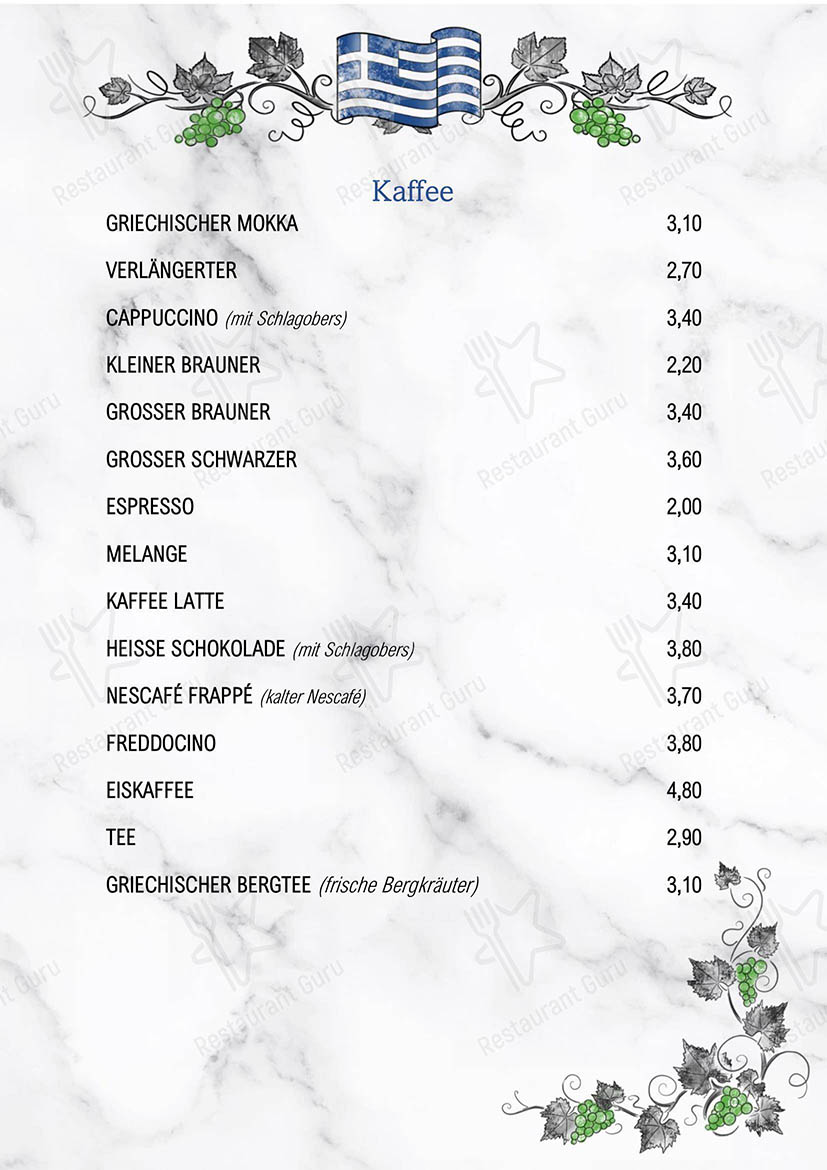 Kaffee

GRIECHISCHER MOKKA 3,10

VERLÄNGERTER 2,70

CAPPUCCINO (mit Schlagobers) 3,40

KLEINER BRAUNER 2,20

GROSSER BRAUNER 3,40

GROSSER SCHWARZER 3,60

ESPRESSO 2,00

MELANGE 3,10

KAFFEE LATTE 3,40

HEISSE SCHOKOLADE (mit Schlagobers) 3,80

NESCAFÉ FRAPPÉ (kalter Nescafé) 3,70

FREDDOCINO 3,80

EISKAFFEE 4,80

TEE 2,90

GRIECHISCHER BERGTEE (frische Bergkräuter) 3,10

Restaurant Guru